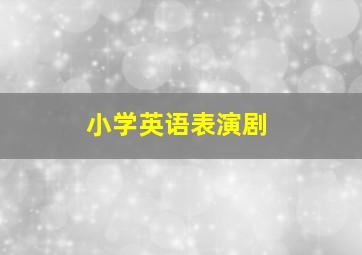 小学英语表演剧